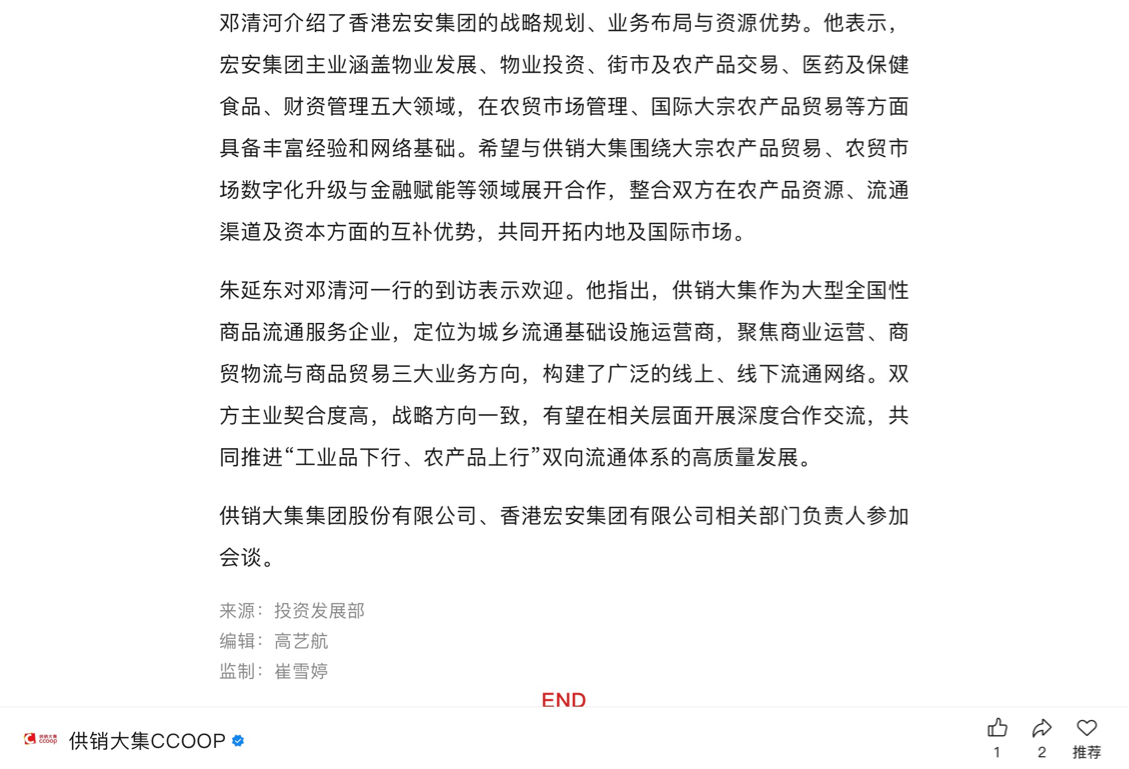 邓清河介绍了香港宏安集团的战略规划、业务布局与资源优势。他表示，宏安集团主业涵盖物业发展、物业投资、街市及农产品交易、医药及保健食品、财资管理五大领域，在农贸市场管理、国际大宗农产品贸易等方面具备丰富经验和网络基础。希望与供销大集围绕大宗农产品贸易、农贸市场数字化升级与金融赋能等领域展开合作，整合双方在农产品资源、流通渠道及资本方面的互补优势，共同开拓内地及国际市场。

朱延东对邓清河一行的到访表示欢迎。他指出，供销大集作为大型全国性商品流通服务企业，定位为城乡流通基础设施运营商，聚焦商业运营、商贸物流与商品贸易三大业务方向，构建了广泛的线上、线下流通网络。双方主业契合度高，战略方向一致，有望在相关层面开展深度合作交流，共同推进“工业品下行、农产品上行”双向流通体系的高质量发展。

供销大集集团股份有限公司、香港宏安集团有限公司相关部门负责人参加会谈。

来源：投资发展部
编辑：高艺航
监制：崔雪婷

END

供销大集 CCOOP

供销大集CCOOP

1 2 推荐